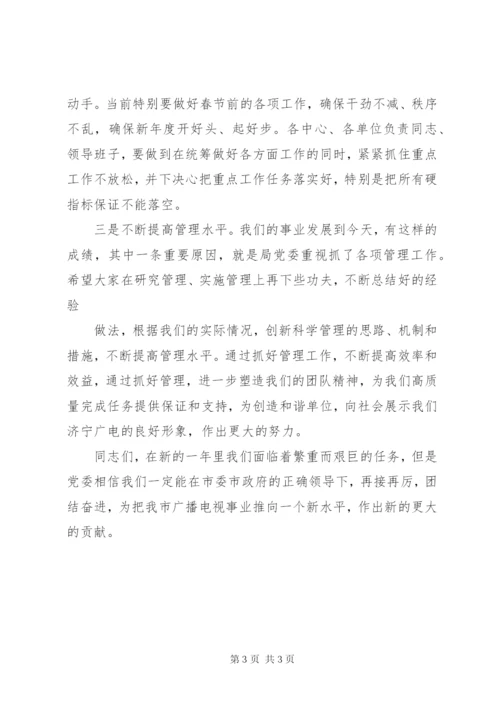 动手。当前特别要做好春节前的各项工作，确保干劲不减、秩序不乱，确保新年度开好头、起好步。各中心、各单位负责同志、领导班子，要做到在统筹做好各方面工作的同时，紧紧抓住重点工作不放松，并下决心把重点工作任务落实好，特别是把所有硬指标保证不能落空。

三是不断提高管理水平。我们的事业发展到今天，有这样的成绩，其中一条重要原因，就是局党委重视抓了各项管理工作。希望大家在研究管理、实施管理上再下些功夫，不断总结好的经验

做法，根据我们的实际情况，创新科学管理的思路、机制和措施，不断提高管理水平。通过抓好管理工作，不断提高效率和效益，通过抓好管理，进一步塑造我们的团队精神，为我们高质量完成任务提供保证和支持，为创造和谐单位，向社会展示我们济宁广电的良好形象，作出更大的努力。

同志们，在新的一年里我们面临着繁重而艰巨的任务，但是党委相信我们一定能在市委市政府的正确领导下，再接再厉，团结奋进，为把我市广播电视事业推向一个新水平，作出新的更大的贡献。

第 3 页 共 3 页